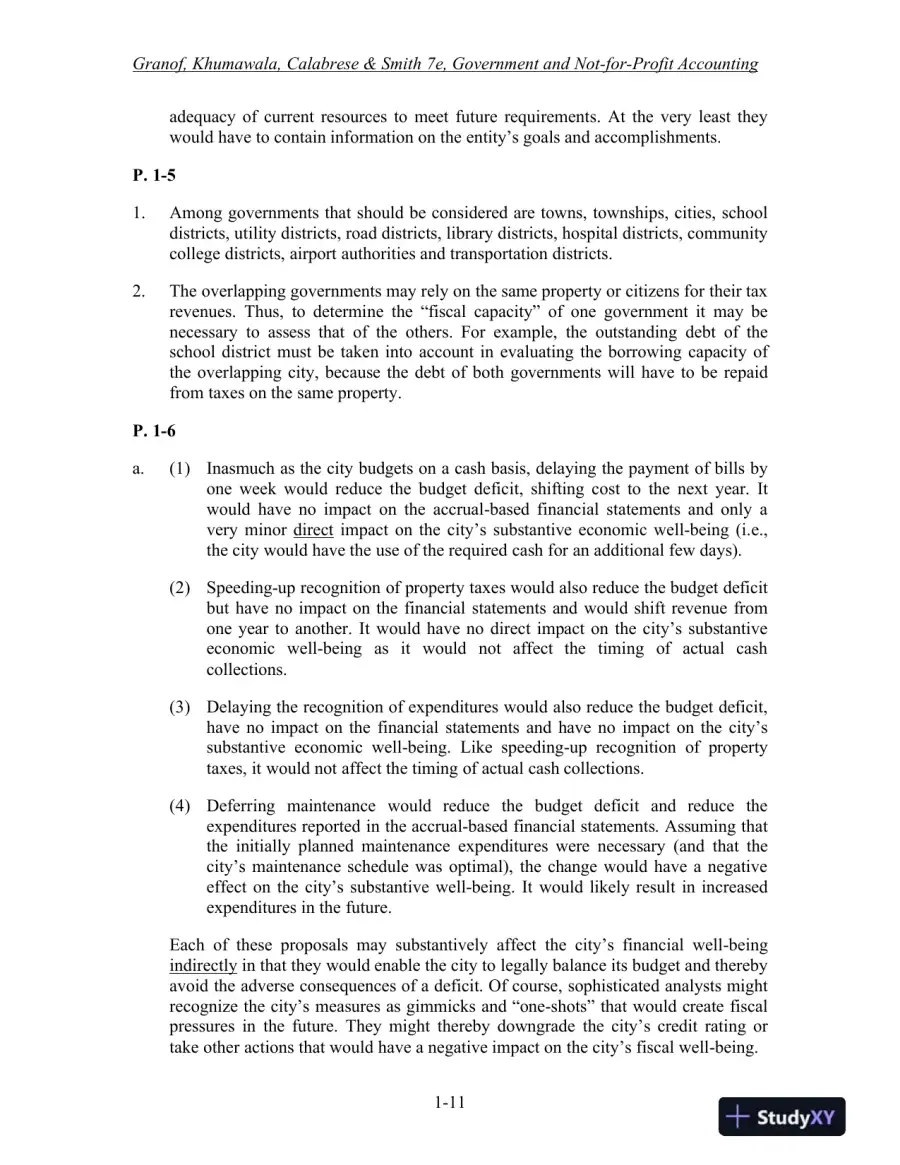 Granof, Khumawala, Calabrese & Smith 7e, Government and Not-for-Profit Accounting

adequacy of current resources to meet future requirements. At the very least they would have to contain information on the entity's goals and accomplishments.

P. 1-5

1. Among governments that should be considered are towns, townships, cities, school districts, utility districts, road districts, library districts, hospital districts, community college districts, airport authorities and transportation districts.

2. The overlapping governments may rely on the same property or citizens for their tax revenues. Thus, to determine the "fiscal capacity" of one government it may be necessary to assess that of the others. For example, the outstanding debt of the school district must be taken into account in evaluating the borrowing capacity of the overlapping city, because the debt of both governments will have to be repaid from taxes on the same property.

P. 1-6

a. (1) Inasmuch as the city budgets on a cash basis, delaying the payment of bills by one week would reduce the budget deficit, shifting cost to the next year. It would have no impact on the accrual-based financial statements and only a very minor direct impact on the city's substantive economic well-being (i.e., the city would have the use of the required cash for an additional few days).

(2) Speeding-up recognition of property taxes would also reduce the budget deficit but have no impact on the financial statements and would shift revenue from one year to another. It would have no direct impact on the city's substantive economic well-being as it would not affect the timing of actual cash collections.

(3) Delaying the recognition of expenditures would also reduce the budget deficit, have no impact on the financial statements and have no impact on the city's substantive economic well-being. Like speeding-up recognition of property taxes, it would not affect the timing of actual cash collections.

(4) Deferring maintenance would reduce the budget deficit and reduce the expenditures reported in the accrual-based financial statements. Assuming that the initially planned maintenance expenditures were necessary (and that the city's maintenance schedule was optimal), the change would have a negative effect on the city's substantive well-being. It would likely result in increased expenditures in the future.

Each of these proposals may substantively affect the city's financial well-being indirectly in that they would enable the city to legally balance its budget and thereby avoid the adverse consequences of a deficit. Of course, sophisticated analysts might recognize the city's measures as gimmicks and "one-shots" that would create fiscal pressures in the future. They might thereby downgrade the city's credit rating or take other actions that would have a negative impact on the city's fiscal well-being.

1-11

StudyXY